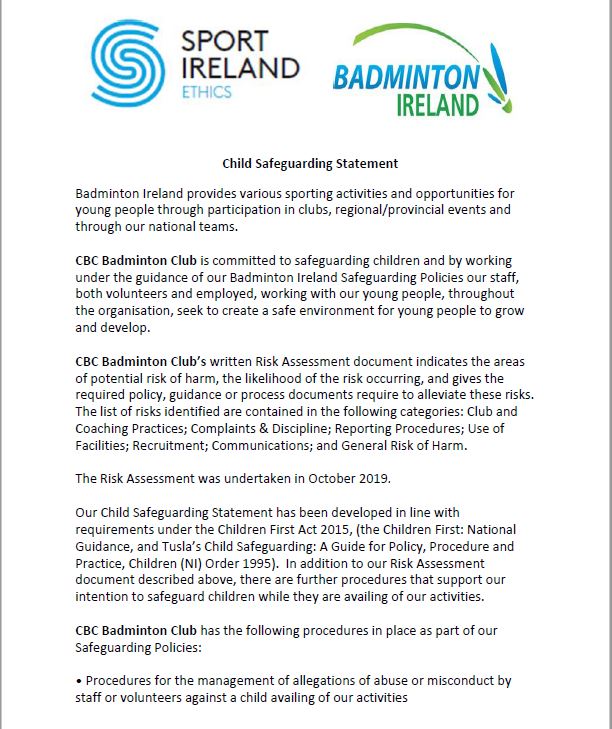 SPORT IRELAND ETHICS

BADMINTON IRELAND

Child Safeguarding Statement

Badminton Ireland provides various sporting activities and opportunities for young people through participation in clubs, regional/provincial events and through our national teams.

CBC Badminton Club is committed to safeguarding children and by working under the guidance of our Badminton Ireland Safeguarding Policies our staff, both volunteers and employed, working with our young people, throughout the organisation, seek to create a safe environment for young people to grow and develop.

CBC Badminton Club's written Risk Assessment document indicates the areas of potential risk of harm, the likelihood of the risk occurring, and gives the required policy, guidance or process documents require to alleviate these risks. The list of risks identified are contained in the following categories: Club and Coaching Practices; Complaints & Discipline; Reporting Procedures; Use of Facilities; Recruitment; Communications; and General Risk of Harm.

The Risk Assessment was undertaken in October 2019.

Our Child Safeguarding Statement has been developed in line with requirements under the Children First Act 2015, (the Children First: National Guidance, and Tusla's Child Safeguarding: A Guide for Policy, Procedure and Practice, Children (NI) Order 1995). In addition to our Risk Assessment document described above, there are further procedures that support our intention to safeguard children while they are availing of our activities.

CBC Badminton Club has the following procedures in place as part of our Safeguarding Policies:

• Procedures for the management of allegations of abuse or misconduct by staff or volunteers against a child availing of our activities